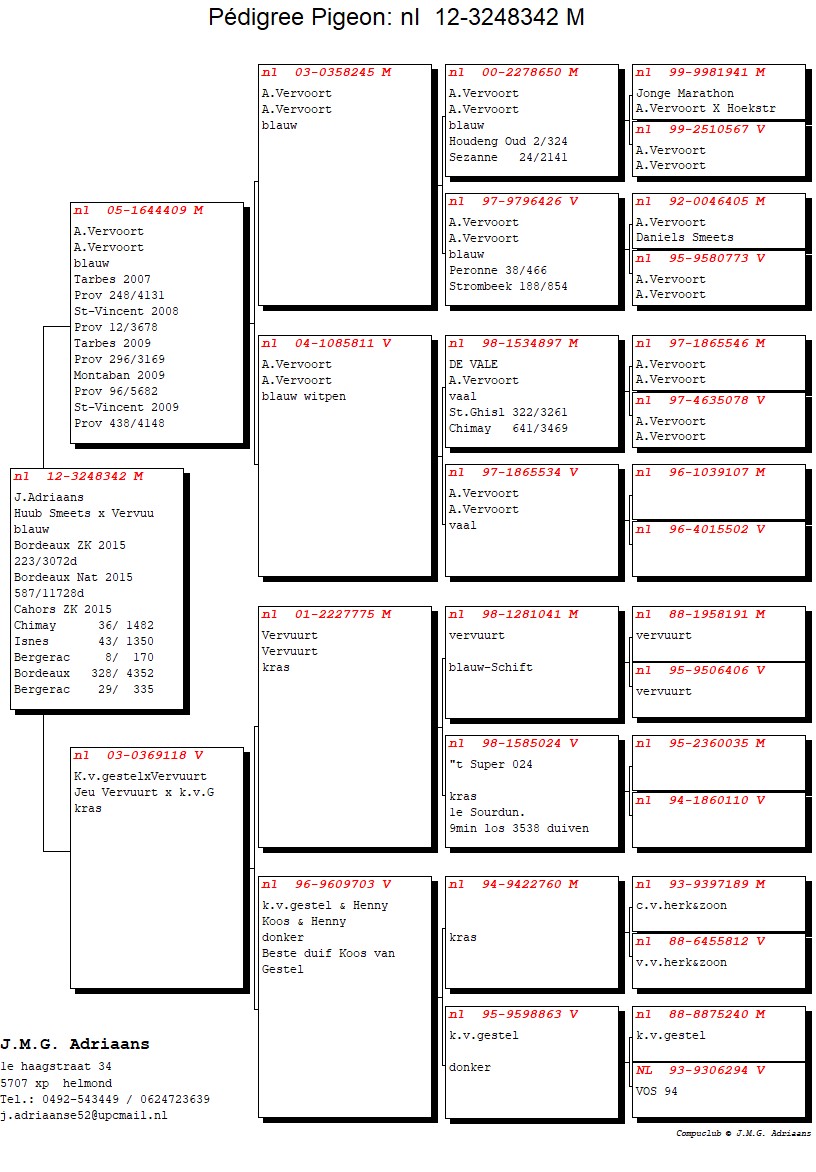 Pédigree Pigeon: nl 12-3248342 M

nl 12-3248342 M
J.Adriaans
Huub Smeets x Vervuu
blauw
Bordeaux ZK 2015
223/3072d
Bordeaux Nat 2015
587/11728d
Cahors ZK 2015
Chimay 36/ 1482
Isnes 43/ 1350
Bergerac 8/ 170
Bordeaux 328/ 4352
Bergerac 29/ 335

nl 05-1644409 M
A.Vervoort
A.Vervoort
blauw
Tarbes 2007
Prov 248/4131
St-Vincent 2008
Prov 12/3678
Tarbes 2009
Prov 296/3169
Montaban 2009
Prov 96/5682
St-Vincent 2009
Prov 438/4148

nl 03-0369118 V
K.v.gestelxVervuurt
Jeu Vervuurt x k.v.G
kras

nl 03-0358245 M
A.Vervoort
A.Vervoort
blauw

nl 04-1085811 V
A.Vervoort
A.Vervoort
blauw witpen

nl 01-2227775 M
Vervuurt
Vervuurt
kras

nl 96-9609703 V
k.v.gestel & Henny
Koos & Henny
donker
Beste duif Koos van Gestel

nl 00-2278650 M
A.Vervoort
A.Vervoort
blauw
Houdeng Oud 2/324
Sezanne 24/2141

nl 97-9796426 V
A.Vervoort
A.Vervoort
blauw
Peronne 38/466
Strombeek 188/854

nl 98-1534897 M
DE VALE
A.Vervoort
vaal
St.Ghisl 322/3261
Chimay 641/3469

nl 97-1865534 V
A.Vervoort
A.Vervoort
vaal

nl 98-1281041 M
vervuurt

blauw-Schift

nl 98-1585024 V
"t Super 024

kras
1e Sourdun.
9min los 3538 duiven

nl 94-9422760 M

kras

nl 95-9598863 V
k.v.gestel

donker

nl 99-9981941 M
Jonge Marathon
A.Vervoort X Hoekstr

nl 99-2510567 V
A.Vervoort
A.Vervoort

nl 92-0046405 M
A.Vervoort
Daniels Smeets

nl 95-9580773 V
A.Vervoort
A.Vervoort

nl 97-1865546 M
A.Vervoort
A.Vervoort

nl 97-4635078 V
A.Vervoort
A.Vervoort

nl 96-1039107 M

nl 96-4015502 V

nl 88-1958191 M
vervuurt

nl 95-9506406 V
vervuurt

nl 95-2360035 M

nl 94-1860110 V

nl 93-9397189 M
c.v.herk&zoon

nl 88-6455812 V
v.v.herk&zoon

nl 88-8875240 M
k.v.gestel

NL 93-9306294 V
VOS 94

J.M.G. Adriaans
1e haagstraat 34
5707 xp helmond
Tel.: 0492-543449 / 0624723639
j.adriaanse52@upcmail.nl

Compuclub © J.M.G. Adriaans